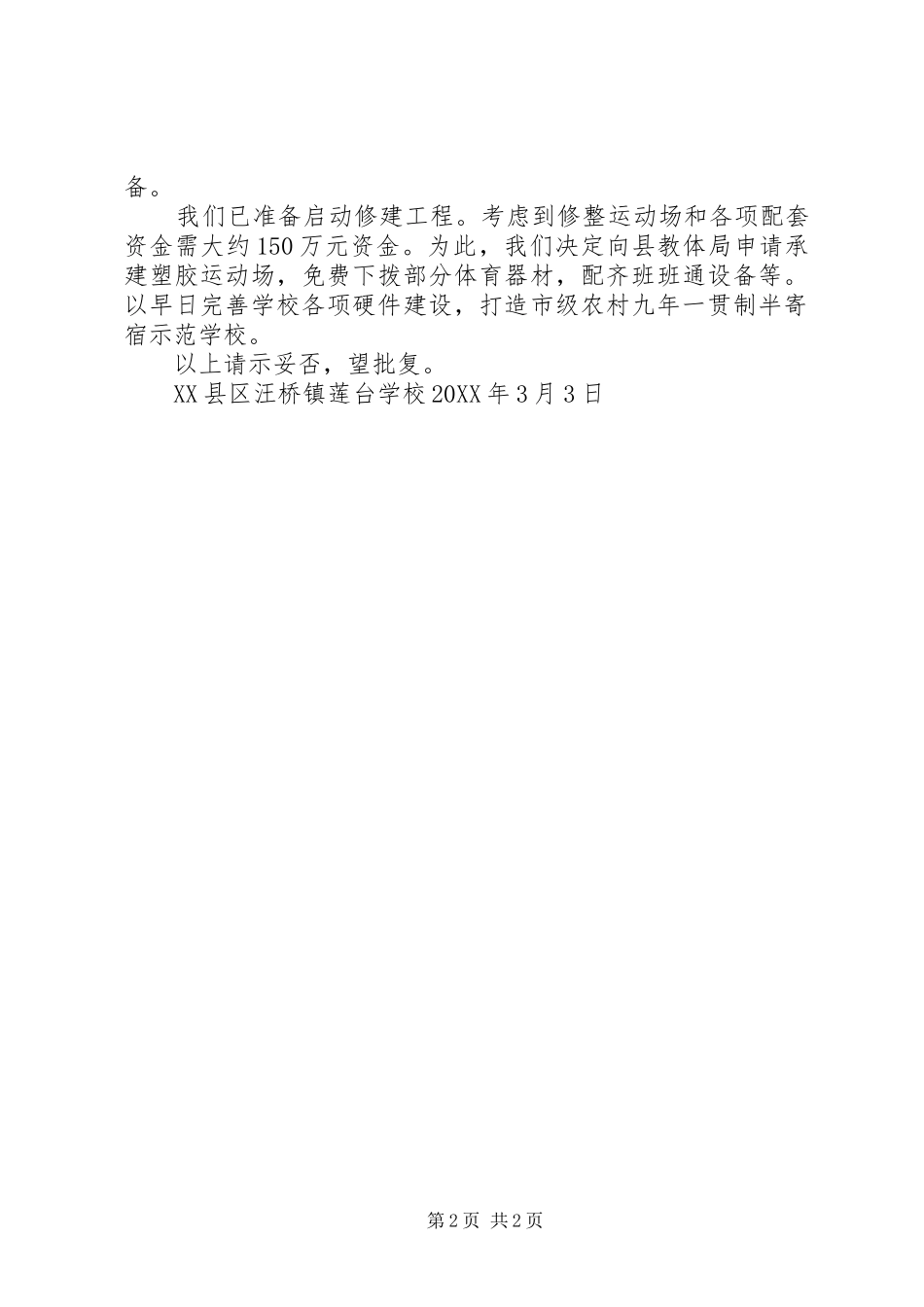 备。

我们已准备启动修建工程。考虑到修整运动场和各项配套资金需大约150万元资金。为此，我们决定向县教体局申请承建塑胶运动场，免费下拨部分体育器材，配齐班班通设备等。以早日完善学校各项硬件建设，打造市级农村九年一贯制半寄宿示范学校。

以上请示妥否，望批复。

XX县区汪桥镇莲台学校20XX年3月3日

第2页 共2页